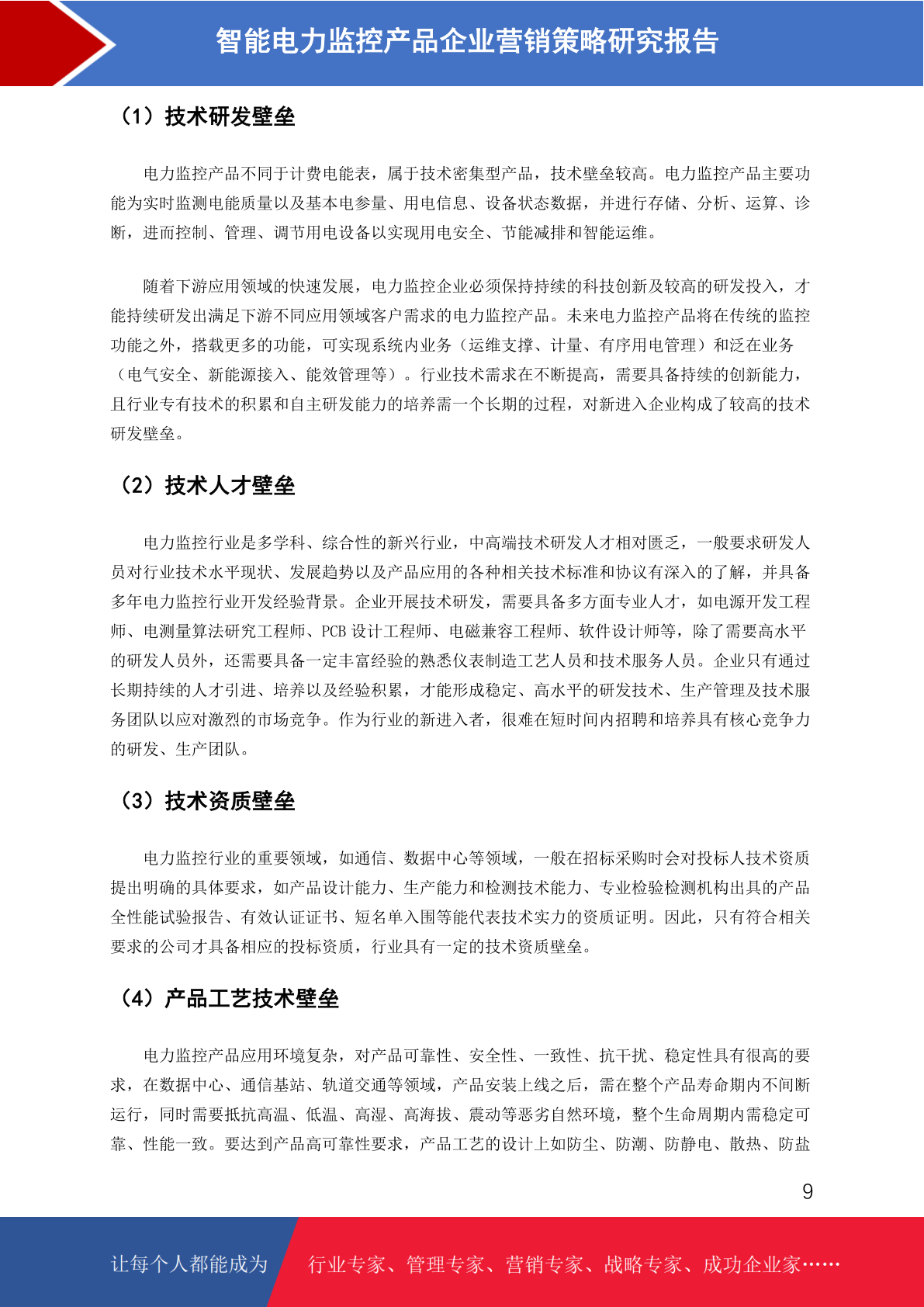 智能电力监控产品企业营销策略研究报告

（1）技术研发壁垒

电力监控产品不同于计费电能表，属于技术密集型产品，技术壁垒较高。电力监控产品主要功能为实时监测电能质量以及基本电参量、用电信息、设备状态数据，并进行存储、分析、运算、诊断，进而控制、管理、调节用电设备以实现用电安全、节能减排和智能运维。

随着下游应用领域的快速发展，电力监控企业必须保持持续的科技创新及较高的研发投入，才能持续研发出满足下游不同应用领域客户需求的电力监控产品。未来电力监控产品将在传统的监控功能之外，搭载更多的功能，可实现系统内业务（运维支撑、计量、有序用电管理）和泛在业务（电气安全、新能源接入、能效管理等）。行业技术需求在不断提高，需要具备持续的创新能力，且行业专有技术的积累和自主研发能力的培养需一个长期的过程，对新进入企业构成了较高的技术研发壁垒。

（2）技术人才壁垒

电力监控行业是多学科、综合性的新兴行业，中高端技术研发人才相对匮乏，一般要求研发人员对行业技术水平现状、发展趋势以及产品应用的各种相关技术标准和协议有深入的了解，并具备多年电力监控行业开发经验背景。企业开展技术研发，需要具备多方面专业人才，如电源开发工程师、电测量算法研究工程师、PCB 设计工程师、电磁兼容工程师、软件设计师等，除了需要高水平的研发人员外，还需要具备一定丰富经验的熟悉仪表制造工艺人员和技术服务人员。企业只有通过长期持续的人才引进、培养以及经验积累，才能形成稳定、高水平的研发技术、生产管理及技术服务团队以应对激烈的市场竞争。作为行业的新进入者，很难在短时间内招聘和培养具有核心竞争力的研发、生产团队。

（3）技术资质壁垒

电力监控行业的重要领域，如通信、数据中心等领域，一般在招标采购时会对投标人技术资质提出明确的具体要求，如产品设计能力、生产能力和检测技术能力、专业检验检测机构出具的产品全性能试验报告、有效认证证书、短名单入围等能代表技术实力的资质证明。因此，只有符合相关要求的公司才具备相应的投标资质，行业具有一定的技术资质壁垒。

（4）产品工艺技术壁垒

电力监控产品应用环境复杂，对产品可靠性、安全性、一致性、抗干扰、稳定性具有很高的要求，在数据中心、通信基站、轨道交通等领域，产品安装上线之后，需在整个产品寿命期内不间断运行，同时需要抵抗高温、低温、高湿、高海拔、震动等恶劣自然环境，整个生命周期内需稳定可靠、性能一致。要达到产品高可靠性要求，产品工艺的设计上如防尘、防潮、防静电、散热、防盐

9

让每个人都能成为　行业专家、管理专家、营销专家、战略专家、成功企业家……